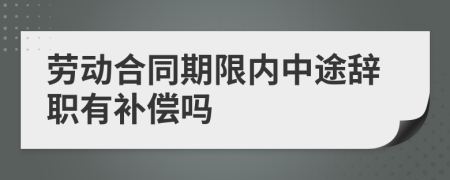 劳动合同期限内中途辞职有补偿吗